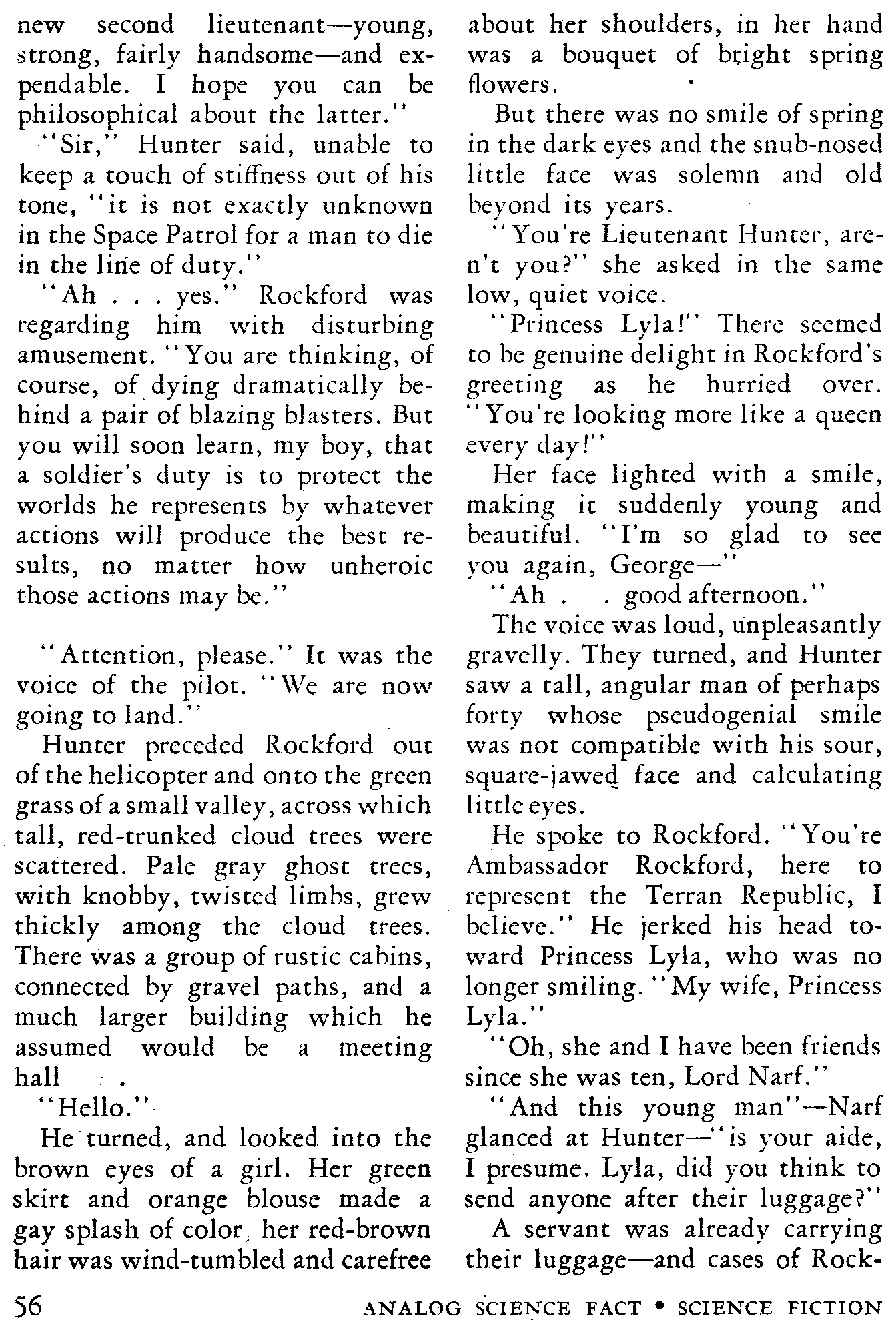 new second lieutenant—young, strong, fairly handsome—and expendable. I hope you can be philosophical about the latter."

"Sir," Hunter said, unable to keep a touch of stiffness out of his tone, "it is not exactly unknown in the Space Patrol for a man to die in the line of duty."

"Ah . . . yes." Rockford was regarding him with disturbing amusement. "You are thinking, of course, of dying dramatically behind a pair of blazing blasters. But you will soon learn, my boy, that a soldier's duty is to protect the worlds he represents by whatever actions will produce the best results, no matter how unheroic those actions may be."

"Attention, please." It was the voice of the pilot. "We are now going to land."

Hunter preceded Rockford out of the helicopter and onto the green grass of a small valley, across which tall, red-trunked cloud trees were scattered. Pale gray ghost trees, with knobby, twisted limbs, grew thickly among the cloud trees. There was a group of rustic cabins, connected by gravel paths, and a much larger building which he assumed would be a meeting hall .

"Hello."

He turned, and looked into the brown eyes of a girl. Her green skirt and orange blouse made a gay splash of color, her red-brown hair was wind-tumbled and carefree about her shoulders, in her hand was a bouquet of bright spring flowers.

But there was no smile of spring in the dark eyes and the snub-nosed little face was solemn and old beyond its years.

"You're Lieutenant Hunter, aren't you?" she asked in the same low, quiet voice.

"Princess Lyla!" There seemed to be genuine delight in Rockford's greeting as he hurried over. "You're looking more like a queen every day!"

Her face lighted with a smile, making it suddenly young and beautiful. "I'm so glad to see you again, George—"

"Ah . . good afternoon."

The voice was loud, unpleasantly gravelly. They turned, and Hunter saw a tall, angular man of perhaps forty whose pseudogenial smile was not compatible with his sour, square-jawed face and calculating little eyes.

He spoke to Rockford. "You're Ambassador Rockford, here to represent the Terran Republic, I believe." He jerked his head toward Princess Lyla, who was no longer smiling. "My wife, Princess Lyla."

"Oh, she and I have been friends since she was ten, Lord Narf."

"And this young man"—Narf glanced at Hunter—"is your aide, I presume. Lyla, did you think to send anyone after their luggage?"

A servant was already carrying their luggage—and cases of Rock-

56 ANALOG SCIENCE FACT • SCIENCE FICTION